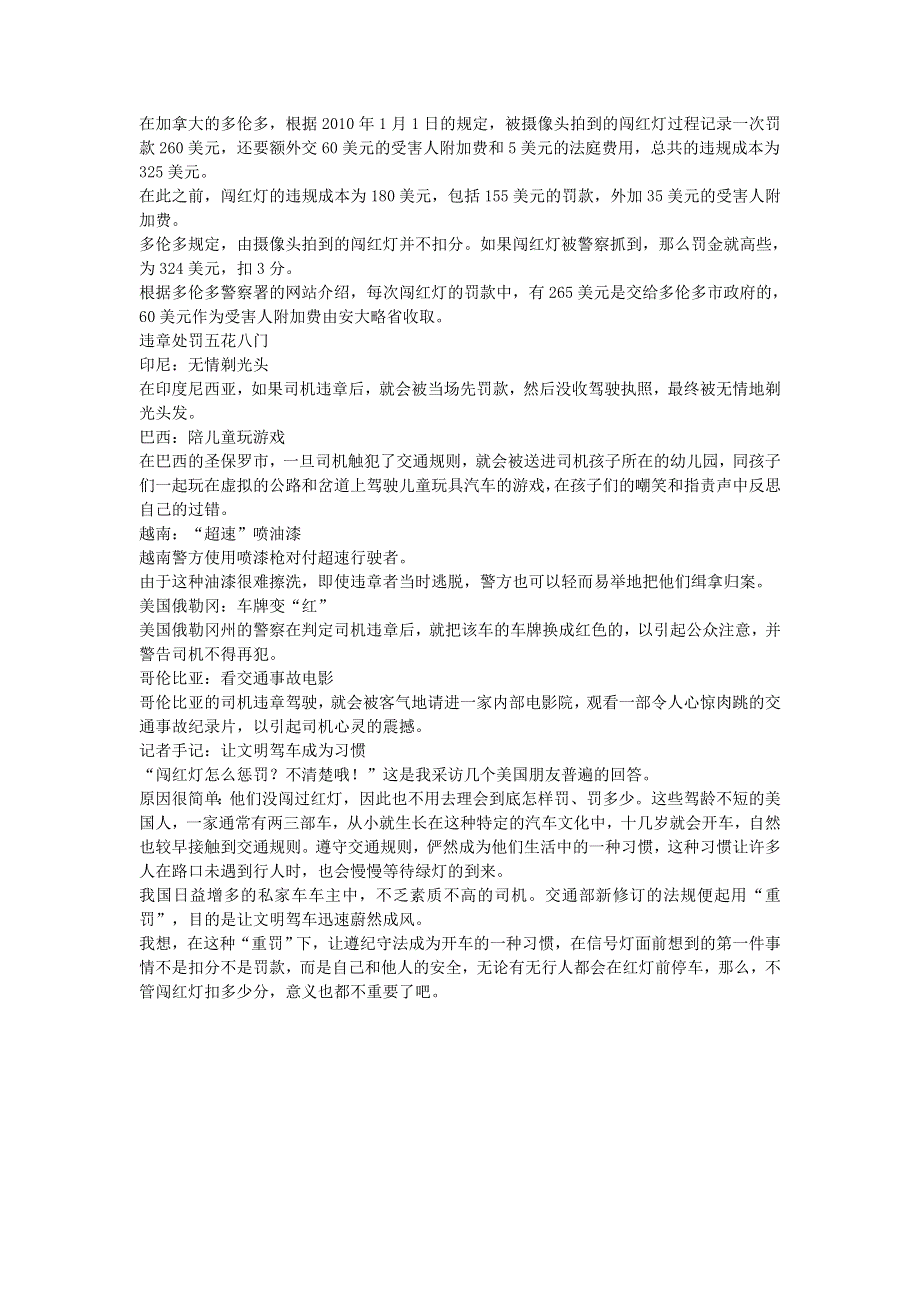 在加拿大的多伦多，根据 2010 年 1 月 1 日的规定，被摄像头拍到的闯红灯过程记录一次罚款 260 美元，还要额外交 60 美元的受害人附加费和 5 美元的法庭费用，总共的违规成本为 325 美元。
在此之前，闯红灯的违规成本为 180 美元，包括 155 美元的罚款，外加 35 美元的受害人附加费。
多伦多规定，由摄像头拍到的闯红灯并不扣分。如果闯红灯被警察抓到，那么罚金就高些，为 324 美元，扣 3 分。
根据多伦多警察署的网站介绍，每次闯红灯的罚款中，有 265 美元是交给多伦多市政府的，60 美元作为受害人附加费由安大略省收取。
违章处罚五花八门
印尼：无情剃光头
在印度尼西亚，如果司机违章后，就会被当场先罚款，然后没收驾驶执照，最终被无情地剃光头发。
巴西：陪儿童玩游戏
在巴西的圣保罗市，一旦司机触犯了交通规则，就会被送进司机孩子所在的幼儿园，同孩子们一起玩在虚拟的公路和岔道上驾驶儿童玩具汽车的游戏，在孩子们的嘲笑和指责声中反思自己的过错。
越南：“超速”喷油漆
越南警方使用喷漆枪对付超速行驶者。
由于这种油漆很难擦洗，即使违章者当时逃脱，警方也可以轻而易举地把他们缉拿归案。
美国俄勒冈：车牌变“红”
美国俄勒冈州的警察在判定司机违章后，就把该车的车牌换成红色的，以引起公众注意，并警告司机不得再犯。
哥伦比亚：看交通事故电影
哥伦比亚的司机违章驾驶，就会被客气地请进一家内部电影院，观看一部令人心惊肉跳的交通事故纪录片，以引起司机心灵的震撼。
记者手记：让文明驾车成为习惯
“闯红灯怎么惩罚？不清楚哦！”这是我采访几个美国朋友普遍的回答。
原因很简单：他们没闯过红灯，因此也不用去理会到底怎样罚、罚多少。这些驾龄不短的美国人，一家通常有两三部车，从小就生长在这种特定的汽车文化中，十几岁就会开车，自然也较早接触到交通规则。遵守交通规则，俨然成为他们生活中的一种习惯，这种习惯让许多人在路口未遇到行人时，也会慢慢等待绿灯的到来。
我国日益增多的私家车车主中，不乏素质不高的司机。交通部新修订的法规便起用“重罚”，目的是让文明驾车迅速蔚然成风。
我想，在这种“重罚”下，让遵纪守法成为开车的一种习惯，在信号灯面前想到的第一件事情不是扣分不是罚款，而是自己和他人的安全，无论有无行人都会在红灯前停车，那么，不管闯红灯扣多少分，意义也都不重要了吧。